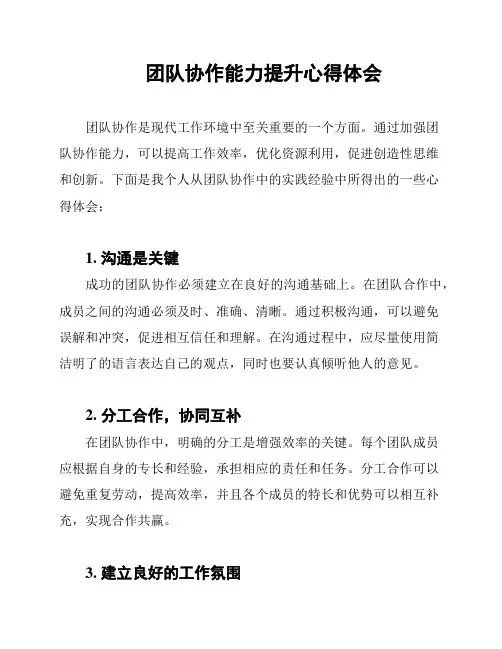 团队协作能力提升心得体会

团队协作是现代工作环境中至关重要的一个方面。通过加强团队协作能力，可以提高工作效率，优化资源利用，促进创造性思维和创新。下面是我个人从团队协作中的实践经验中所得出的一些心得体会：

1. 沟通是关键

成功的团队协作必须建立在良好的沟通基础上。在团队合作中，成员之间的沟通必须及时、准确、清晰。通过积极沟通，可以避免误解和冲突，促进相互信任和理解。在沟通过程中，应尽量使用简洁明了的语言表达自己的观点，同时也要认真倾听他人的意见。

2. 分工合作，协同互补

在团队协作中，明确的分工是增强效率的关键。每个团队成员应根据自身的专长和经验，承担相应的责任和任务。分工合作可以避免重复劳动，提高效率，并且各个成员的特长和优势可以相互补充，实现合作共赢。

3. 建立良好的工作氛围